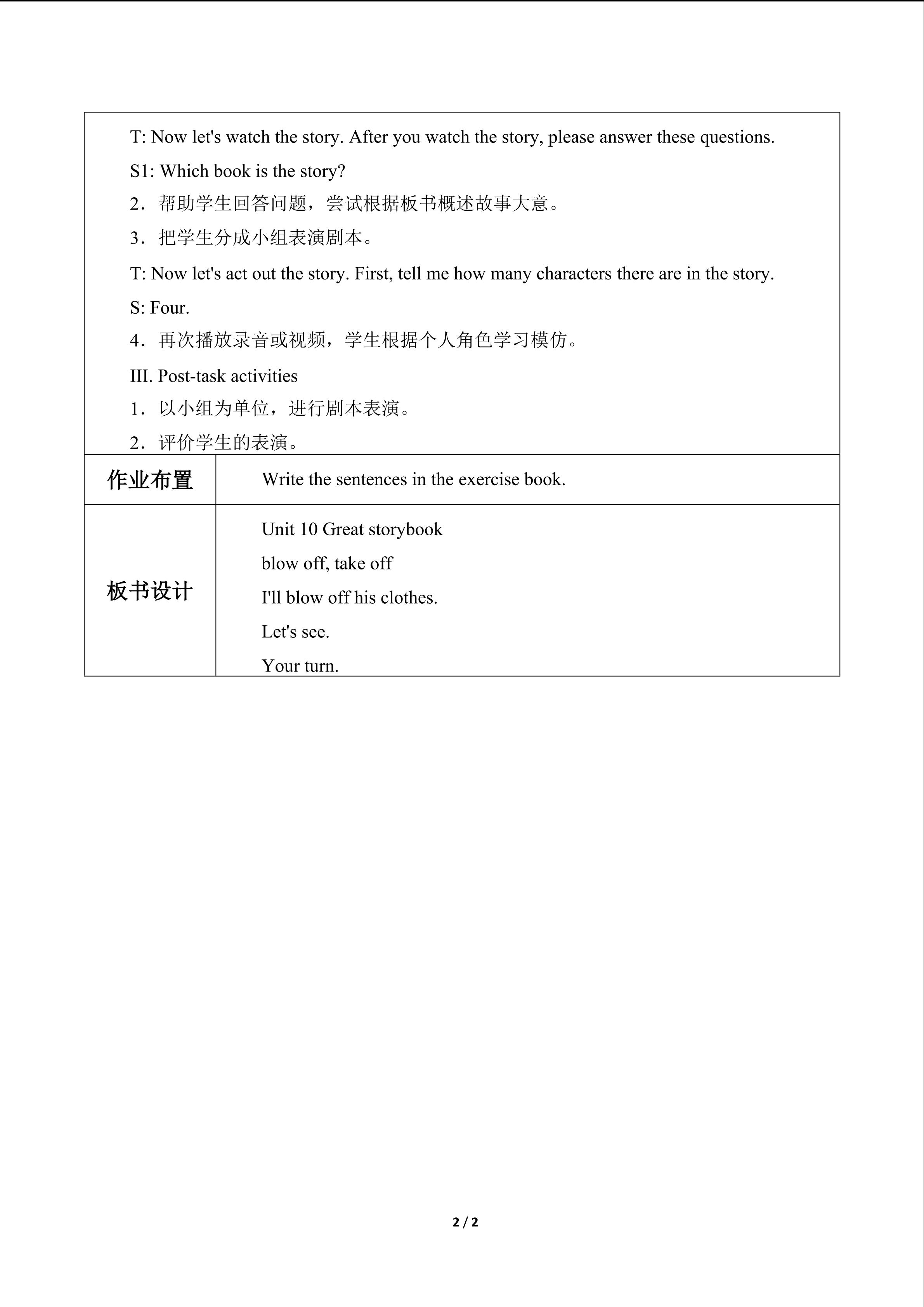 T: Now let's watch the story. After you watch the story, please answer these questions.

S1: Which book is the story?

2．帮助学生回答问题，尝试根据板书概述故事大意。

3．把学生分成小组表演剧本。

T: Now let's act out the story. First, tell me how many characters there are in the story.

S: Four.

4．再次播放录音或视频，学生根据个人角色学习模仿。

III. Post-task activities

1．以小组为单位，进行剧本表演。

2．评价学生的表演。

作业布置

Write the sentences in the exercise book.

板书设计

Unit 10 Great storybook
blow off, take off
I'll blow off his clothes.
Let's see.
Your turn.

2 / 2